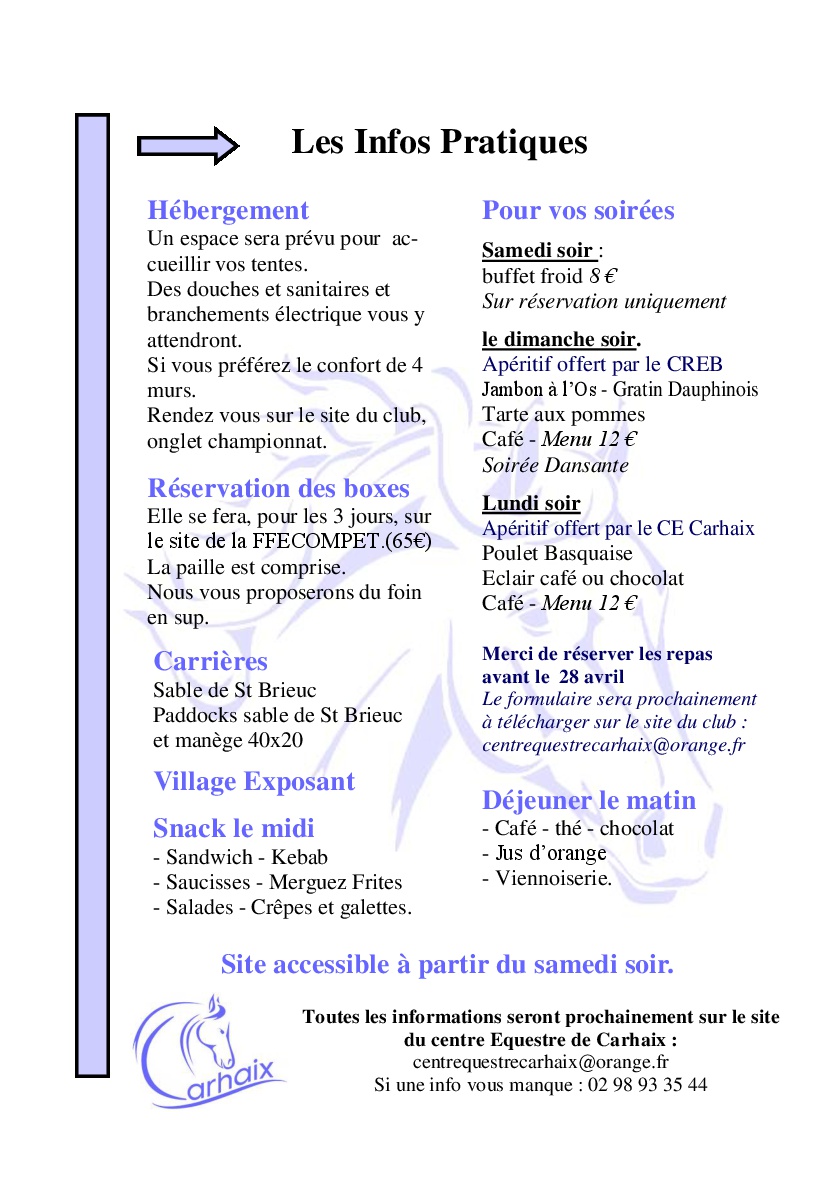 Les Infos Pratiques

Hébergement
Un espace sera prévu pour accueillir vos tentes.
Des douches et sanitaires et branchements électrique vous y attendront.
Si vous préférez le confort de 4 murs.
Rendez vous sur le site du club, onglet championnat.

Réservation des boxes
Elle se fera, pour les 3 jours, sur le site de la FFECOMPET.(65€)
La paille est comprise.
Nous vous proposerons du foin en sup.

Carrières
Sable de St Brieuc
Paddocks sable de St Brieuc et manège 40x20

Village Exposant

Snack le midi
- Sandwich - Kebab
- Saucisses - Merguez Frites
- Salades - Crêpes et galettes.

Pour vos soirées

Samedi soir :
buffet froid 8 €
Sur réservation uniquement

le dimanche soir.
Apéritif offert par le CREB
Jambon à l'Os - Gratin Dauphinois
Tarte aux pommes
Café - Menu 12 €
Soirée Dansante

Lundi soir
Apéritif offert par le CE Carhaix
Poulet Basquaise
Eclair café ou chocolat
Café - Menu 12 €

Merci de réserver les repas avant le 28 avril
Le formulaire sera prochainement à télécharger sur le site du club : centrequestrecarhaix@orange.fr

Déjeuner le matin
- Café - thé - chocolat
- Jus d'orange
- Viennoiserie.

Site accessible à partir du samedi soir.

Carhaix

Toutes les informations seront prochainement sur le site du centre Equestre de Carhaix :
centrequestrecarhaix@orange.fr
Si une info vous manque : 02 98 93 35 44